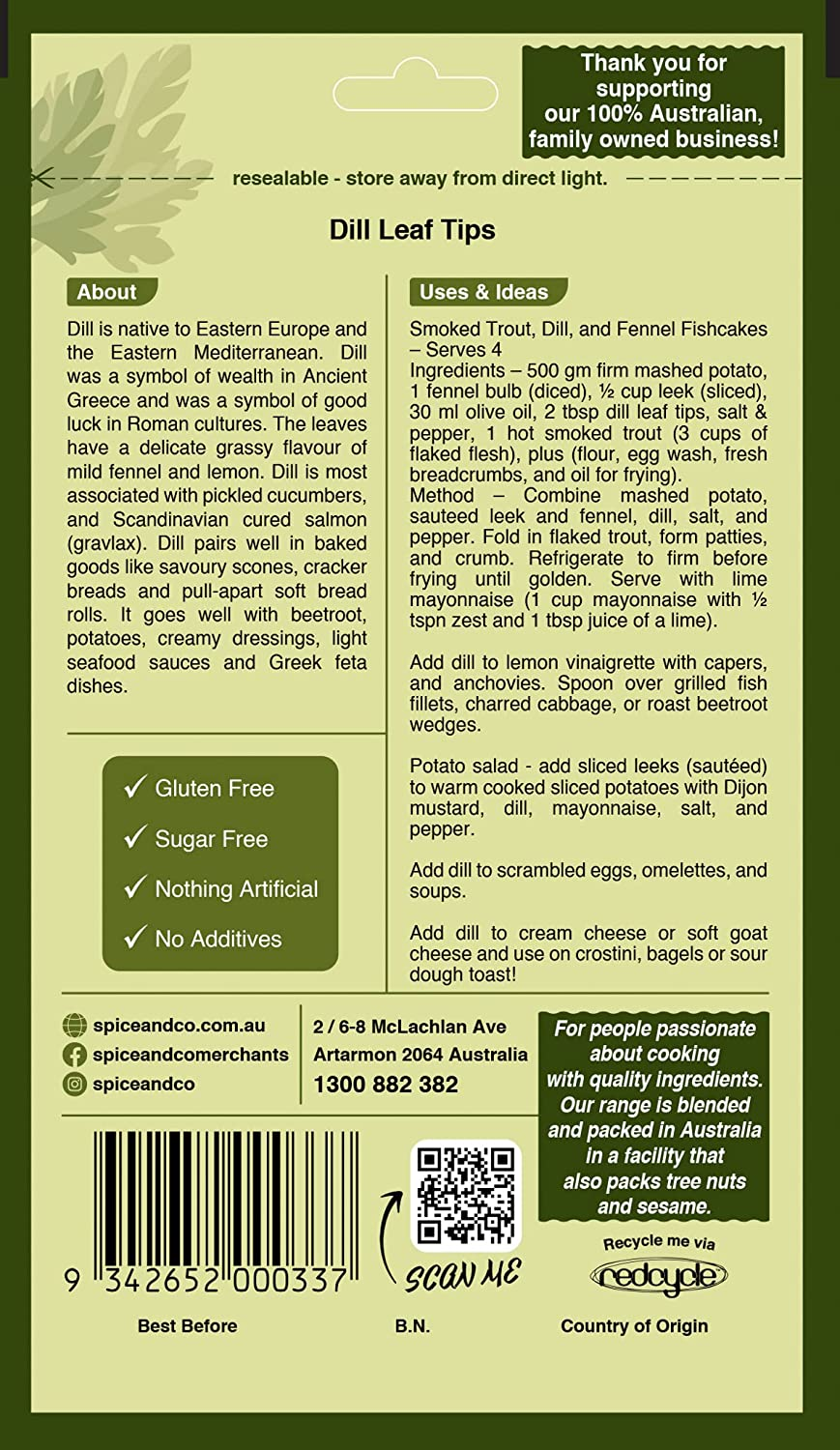 Thank you for supporting our 100% Australian, family owned business!

resealable - store away from direct light.

Dill Leaf Tips

About

Dill is native to Eastern Europe and the Eastern Mediterranean. Dill was a symbol of wealth in Ancient Greece and was a symbol of good luck in Roman cultures. The leaves have a delicate grassy flavour of mild fennel and lemon. Dill is most associated with pickled cucumbers, and Scandinavian cured salmon (gravlax). Dill pairs well in baked goods like savoury scones, cracker breads and pull-apart soft bread rolls. It goes well with beetroot, potatoes, creamy dressings, light seafood sauces and Greek feta dishes.

✓ Gluten Free
✓ Sugar Free
✓ Nothing Artificial
✓ No Additives

Uses & Ideas

Smoked Trout, Dill, and Fennel Fishcakes – Serves 4
Ingredients – 500 gm firm mashed potato, 1 fennel bulb (diced), ½ cup leek (sliced), 30 ml olive oil, 2 tbsp dill leaf tips, salt & pepper, 1 hot smoked trout (3 cups of flaked flesh), plus (flour, egg wash, fresh breadcrumbs, and oil for frying).
Method – Combine mashed potato, sauteed leek and fennel, dill, salt, and pepper. Fold in flaked trout, form patties, and crumb. Refrigerate to firm before frying until golden. Serve with lime mayonnaise (1 cup mayonnaise with ½ tspn zest and 1 tbsp juice of a lime).

Add dill to lemon vinaigrette with capers, and anchovies. Spoon over grilled fish fillets, charred cabbage, or roast beetroot wedges.

Potato salad - add sliced leeks (sautéed) to warm cooked sliced potatoes with Dijon mustard, dill, mayonnaise, salt, and pepper.

Add dill to scrambled eggs, omelettes, and soups.

Add dill to cream cheese or soft goat cheese and use on crostini, bagels or sour dough toast!

spiceandco.com.au
spiceandcomerchants
spiceandco

2 / 6-8 McLachlan Ave
Artarmon 2064 Australia
1300 882 382

For people passionate about cooking with quality ingredients. Our range is blended and packed in Australia in a facility that also packs tree nuts and sesame.

9 342652 000337

SCAN ME

Recycle me via
redcycle

Best Before

B.N.

Country of Origin